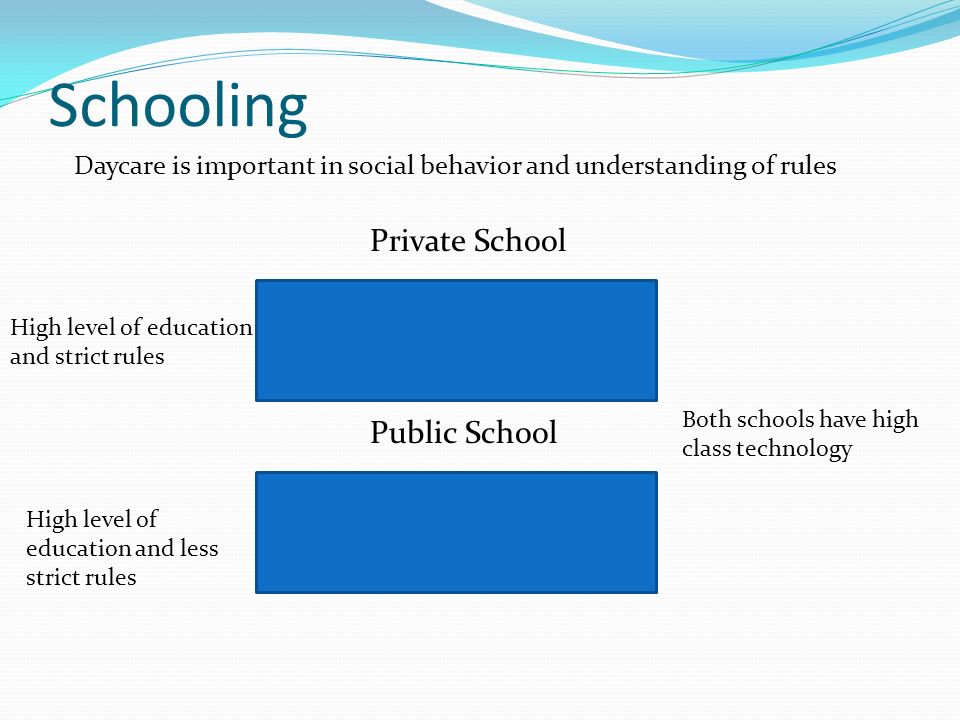 Schooling

Daycare is important in social behavior and understanding of rules

Private School

High level of education and strict rules

Public School

Both schools have high class technology

High level of education and less strict rules